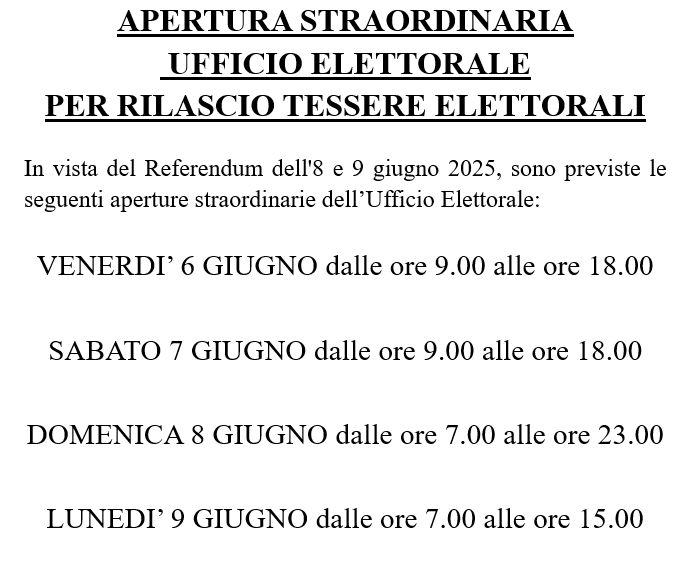 APERTURA STRAORDINARIA
UFFICIO ELETTORALE
PER RILASCIO TESSERE ELETTORALI

In vista del Referendum dell'8 e 9 giugno 2025, sono previste le seguenti aperture straordinarie dell'Ufficio Elettorale:

VENERDI' 6 GIUGNO dalle ore 9.00 alle ore 18.00

SABATO 7 GIUGNO dalle ore 9.00 alle ore 18.00

DOMENICA 8 GIUGNO dalle ore 7.00 alle ore 23.00

LUNEDI' 9 GIUGNO dalle ore 7.00 alle ore 15.00